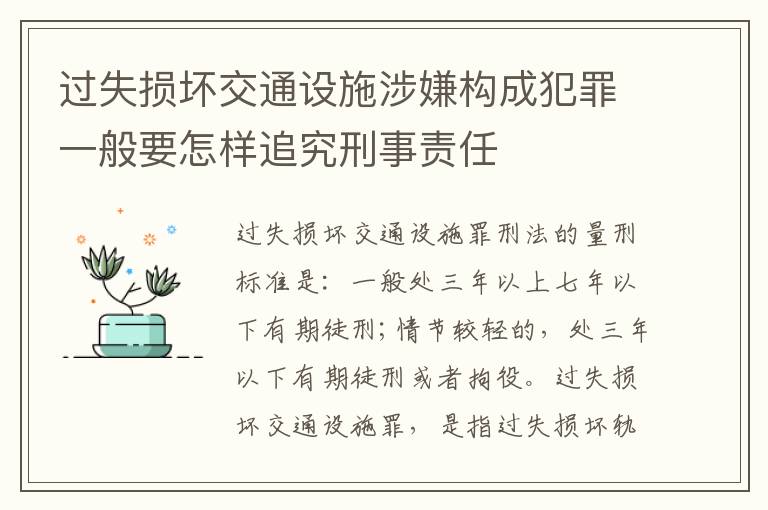 过失损坏交通设施涉嫌构成犯罪一般要怎样追究刑事责任

过失损坏交通设施罪刑法的量刑标准是：一般处三年以上七年以下有期徒刑；情节较轻的，处三年以下有期徒刑或者拘役。过失损坏交通设施罪，是指过失损坏轨